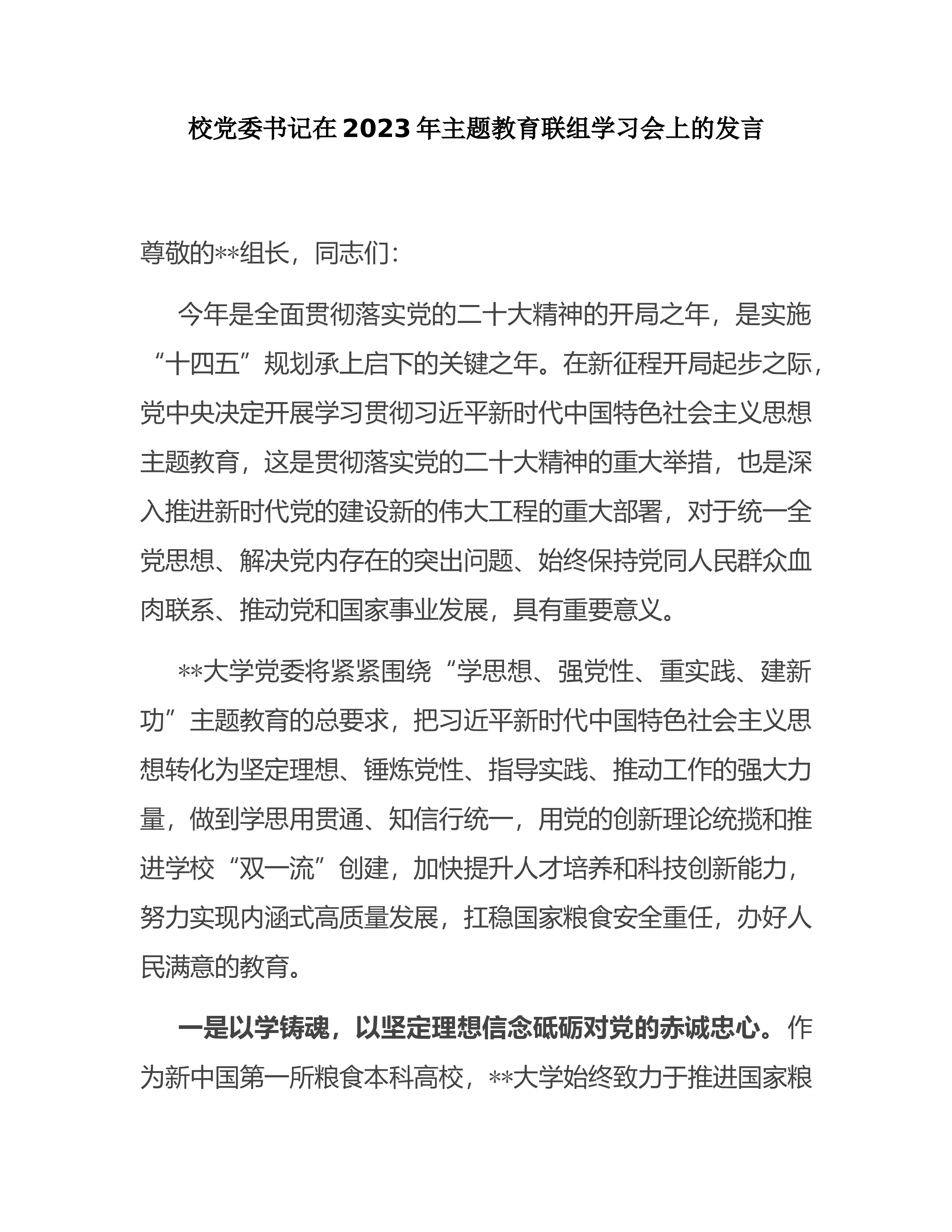 校党委书记在2023年主题教育联组学习会上的发言

尊敬的**组长，同志们：

今年是全面贯彻落实党的二十大精神的开局之年，是实施“十四五”规划承上启下的关键之年。在新征程开局起步之际，党中央决定开展学习贯彻习近平新时代中国特色社会主义思想主题教育，这是贯彻落实党的二十大精神的重大举措，也是深入推进新时代党的建设新的伟大工程的重大部署，对于统一全党思想、解决党内存在的突出问题、始终保持党同人民群众血肉联系、推动党和国家事业发展，具有重要意义。

**大学党委将紧紧围绕“学思想、强党性、重实践、建新功”主题教育的总要求，把习近平新时代中国特色社会主义思想转化为坚定理想、锤炼党性、指导实践、推动工作的强大力量，做到学思用贯通、知信行统一，用党的创新理论统揽和推进学校“双一流”创建，加快提升人才培养和科技创新能力，努力实现内涵式高质量发展，扛稳国家粮食安全重任，办好人民满意的教育。

一是以学铸魂，以坚定理想信念砥砺对党的赤诚忠心。作为新中国第一所粮食本科高校，**大学始终致力于推进国家粮